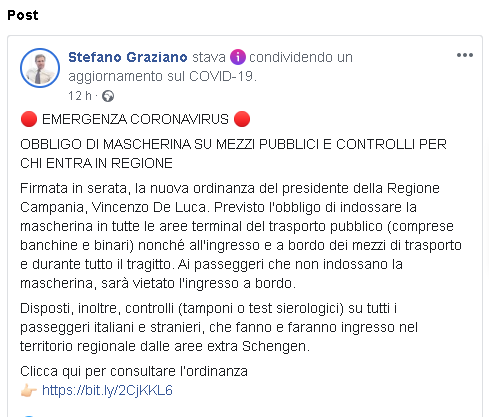 Post

Stefano Graziano stava condividendo un aggiornamento sul COVID-19.
12 h ·

🔴 EMERGENZA CORONAVIRUS 🔴

OBBLIGO DI MASCHERINA SU MEZZI PUBBLICI E CONTROLLI PER CHI ENTRA IN REGIONE

Firmata in serata, la nuova ordinanza del presidente della Regione Campania, Vincenzo De Luca. Previsto l'obbligo di indossare la mascherina in tutte le aree terminal del trasporto pubblico (comprese banchine e binari) nonché all'ingresso e a bordo dei mezzi di trasporto e durante tutto il tragitto. Ai passeggeri che non indossano la mascherina, sarà vietato l'ingresso a bordo.

Disposti, inoltre, controlli (tamponi o test sierologici) su tutti i passeggeri italiani e stranieri, che fanno e faranno ingresso nel territorio regionale dalle aree extra Schengen.

Clicca qui per consultare l'ordinanza
👉 https://bit.ly/2CjKKL6